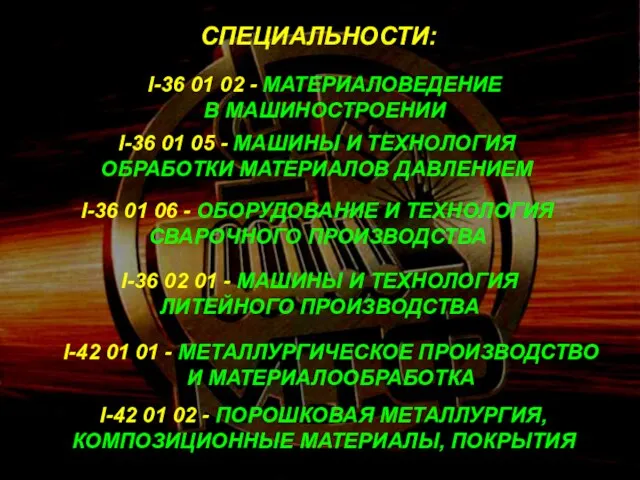 СПЕЦИАЛЬНОСТИ:

I-36 01 02 - МАТЕРИАЛОВЕДЕНИЕ В МАШИНОСТРОЕНИИ

I-36 01 05 - МАШИНЫ И ТЕХНОЛОГИЯ ОБРАБОТКИ МАТЕРИАЛОВ ДАВЛЕНИЕМ

I-36 01 06 - ОБОРУДОВАНИЕ И ТЕХНОЛОГИЯ СВАРОЧНОГО ПРОИЗВОДСТВА

I-36 02 01 - МАШИНЫ И ТЕХНОЛОГИЯ ЛИТЕЙНОГО ПРОИЗВОДСТВА

I-42 01 01 - МЕТАЛЛУРГИЧЕСКОЕ ПРОИЗВОДСТВО И МАТЕРИАЛООБРАБОТКА

I-42 01 02 - ПОРОШКОВАЯ МЕТАЛЛУРГИЯ, КОМПОЗИЦИОННЫЕ МАТЕРИАЛЫ, ПОКРЫТИЯ